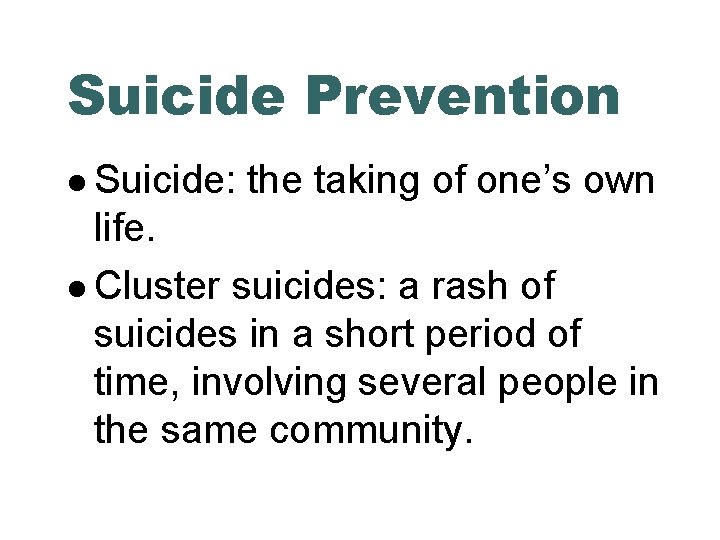 Suicide Prevention

• Suicide: the taking of one's own life.

• Cluster suicides: a rash of suicides in a short period of time, involving several people in the same community.